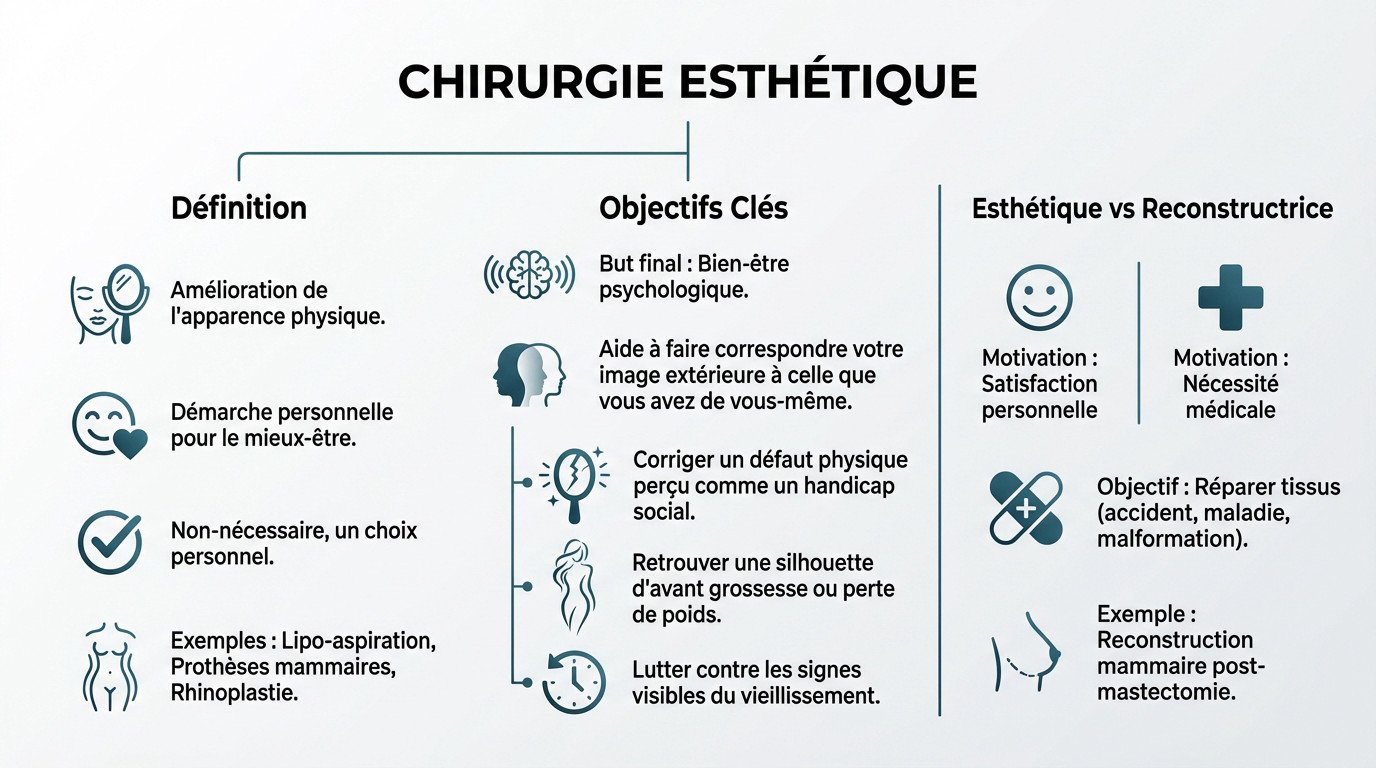 CHIRURGIE ESTHÉTIQUE

Définition

Amélioration de l'apparence physique.

Démarche personnelle pour le mieux-être.

Non-nécessaire, un choix personnel.

Exemples : Lipo-aspiration, Prothèses mammaires, Rhinoplastie.

Objectifs Clés

But final : Bien-être psychologique.

Aide à faire correspondre votre image extérieure à celle que vous avez de vous-même.

Corriger un défaut physique perçu comme un handicap social.

Retrouver une silhouette d'avant grossesse ou perte de poids.

Lutter contre les signes visibles du vieillissement.

Esthétique vs Reconstructrice

Motivation : Satisfaction personnelle

Motivation : Nécessité médicale

Objectif : Réparer tissus (accident, maladie, malformation).

Exemple : Reconstruction mammaire post-mastectomie.